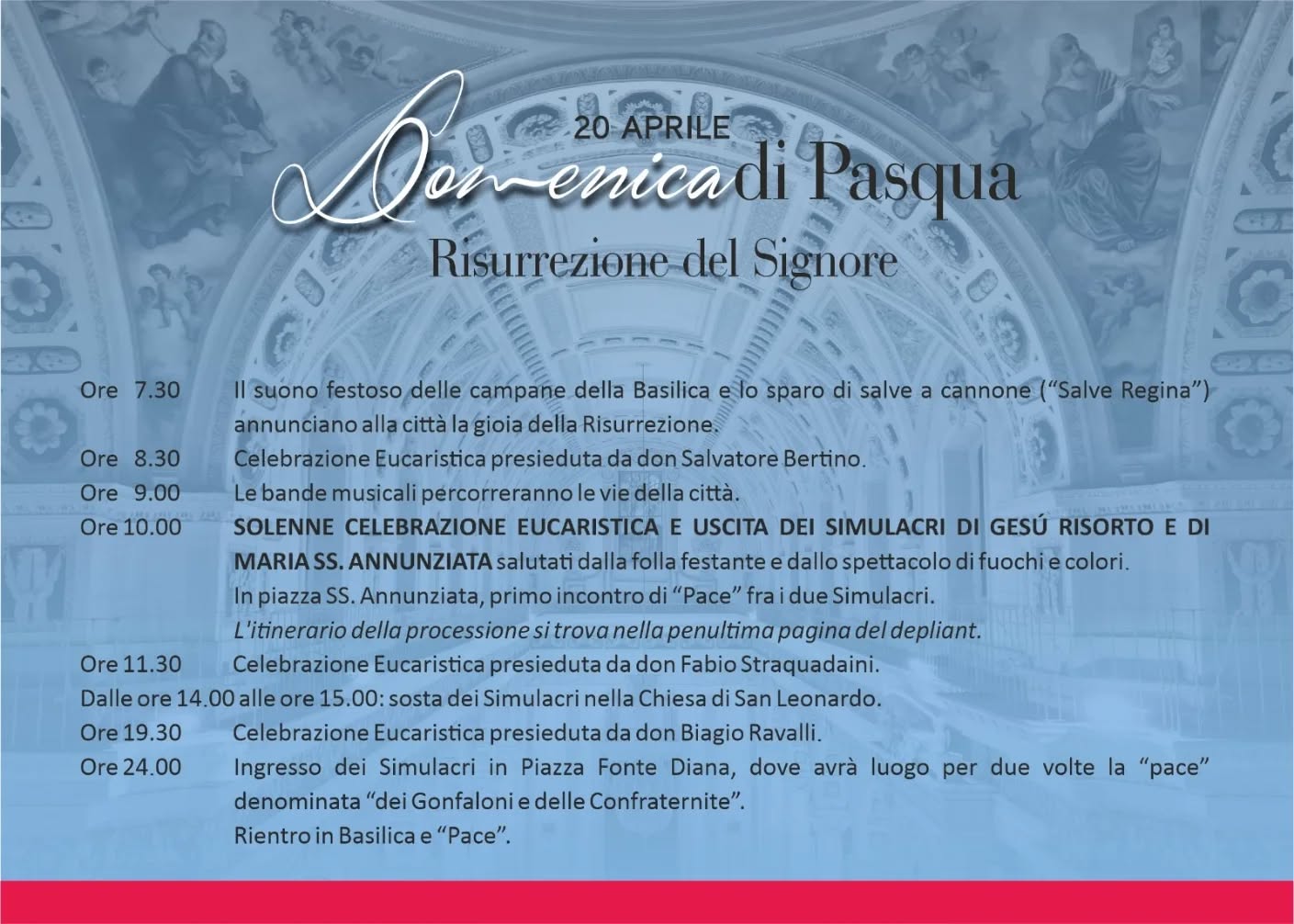 20 APRILE

Domenica di Pasqua

Risurrezione del Signore

Ore 7.30 Il suono festoso delle campane della Basilica e lo sparo di salve a cannone ("Salve Regina") annunciano alla città la gioia della Risurrezione.

Ore 8.30 Celebrazione Eucaristica presieduta da don Salvatore Bertino.

Ore 9.00 Le bande musicali percorreranno le vie della città.

Ore 10.00 SOLENNE CELEBRAZIONE EUCARISTICA E USCITA DEI SIMULACRI DI GESÚ RISORTO E DI MARIA SS. ANNUNZIATA salutati dalla folla festante e dallo spettacolo di fuochi e colori. In piazza SS. Annunziata, primo incontro di "Pace" fra i due Simulacri. L'itinerario della processione si trova nella penultima pagina del depliant.

Ore 11.30 Celebrazione Eucaristica presieduta da don Fabio Straquadaini.

Dalle ore 14.00 alle ore 15.00: sosta dei Simulacri nella Chiesa di San Leonardo.

Ore 19.30 Celebrazione Eucaristica presieduta da don Biagio Ravalli.

Ore 24.00 Ingresso dei Simulacri in Piazza Fonte Diana, dove avrà luogo per due volte la "pace" denominata "dei Gonfaloni e delle Confraternite". Rientro in Basilica e "Pace".